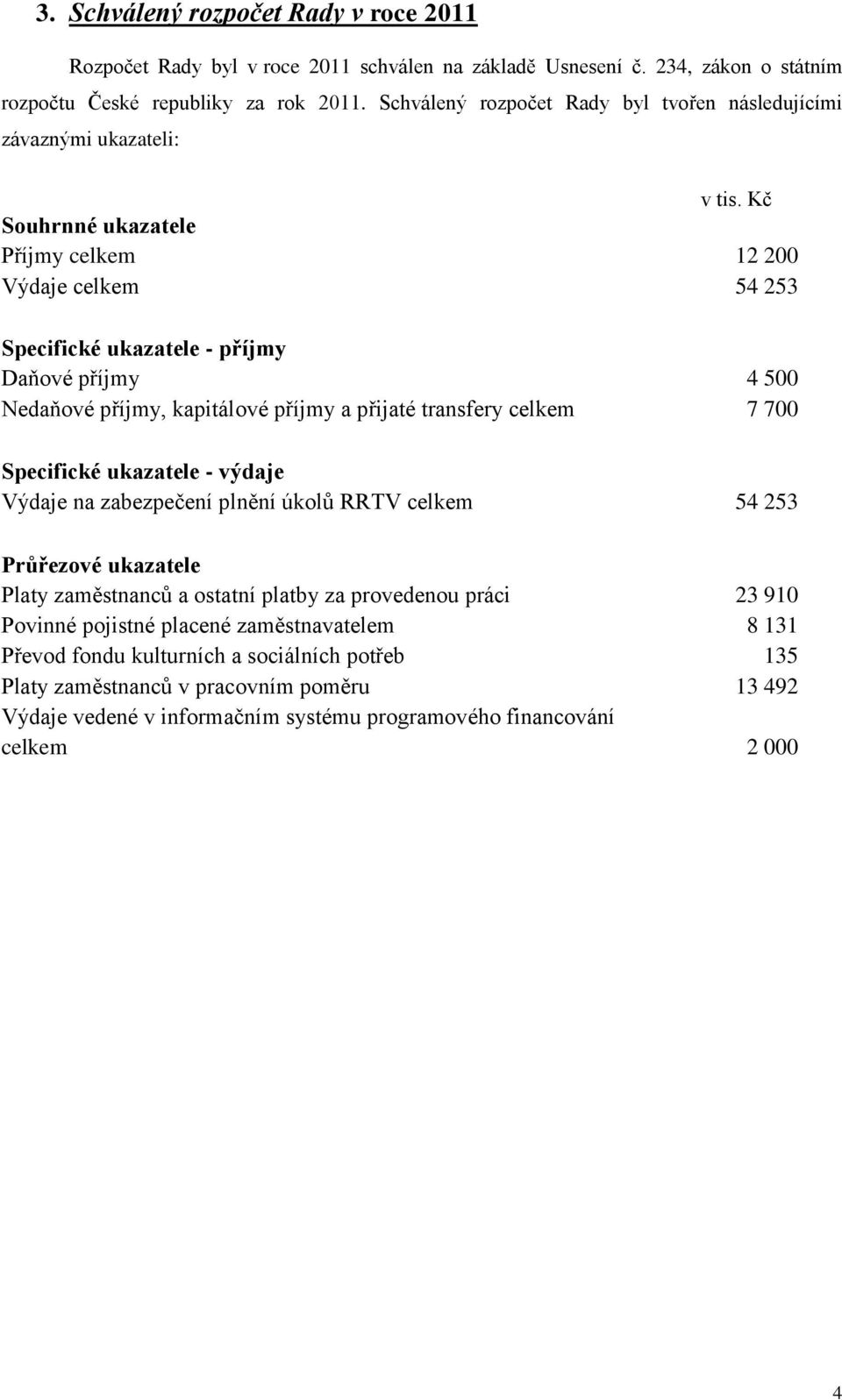 3. Schválený rozpočet Rady v roce 2011

Rozpočet Rady byl v roce 2011 schválen na základě Usnesení č. 234, zákon o státním rozpočtu České republiky za rok 2011. Schválený rozpočet Rady byl tvořen následujícími závaznými ukazateli:

v tis. Kč

Souhrnné ukazatele
Příjmy celkem 12 200
Výdaje celkem 54 253

Specifické ukazatele - příjmy
Daňové příjmy 4 500
Nedaňové příjmy, kapitálové příjmy a přijaté transfery celkem 7 700

Specifické ukazatele - výdaje
Výdaje na zabezpečení plnění úkolů RRTV celkem 54 253

Průřezové ukazatele
Platy zaměstnanců a ostatní platby za provedenou práci 23 910
Povinné pojistné placené zaměstnavatelem 8 131
Převod fondu kulturních a sociálních potřeb 135
Platy zaměstnanců v pracovním poměru 13 492
Výdaje vedené v informačním systému programového financování celkem 2 000

4